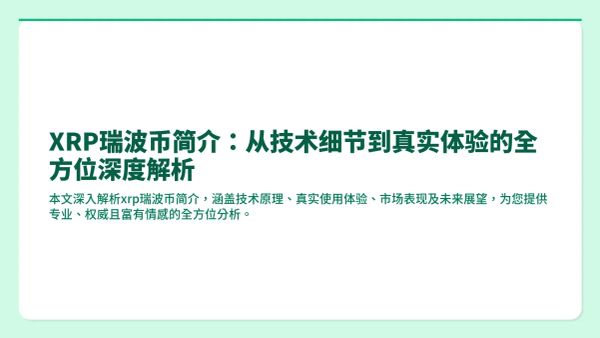 XRP瑞波币简介：从技术细节到真实体验的全方位深度解析

本文深入解析xrp瑞波币简介，涵盖技术原理、真实使用体验、市场表现及未来展望，为您提供专业、权威且富有情感的全方位分析。